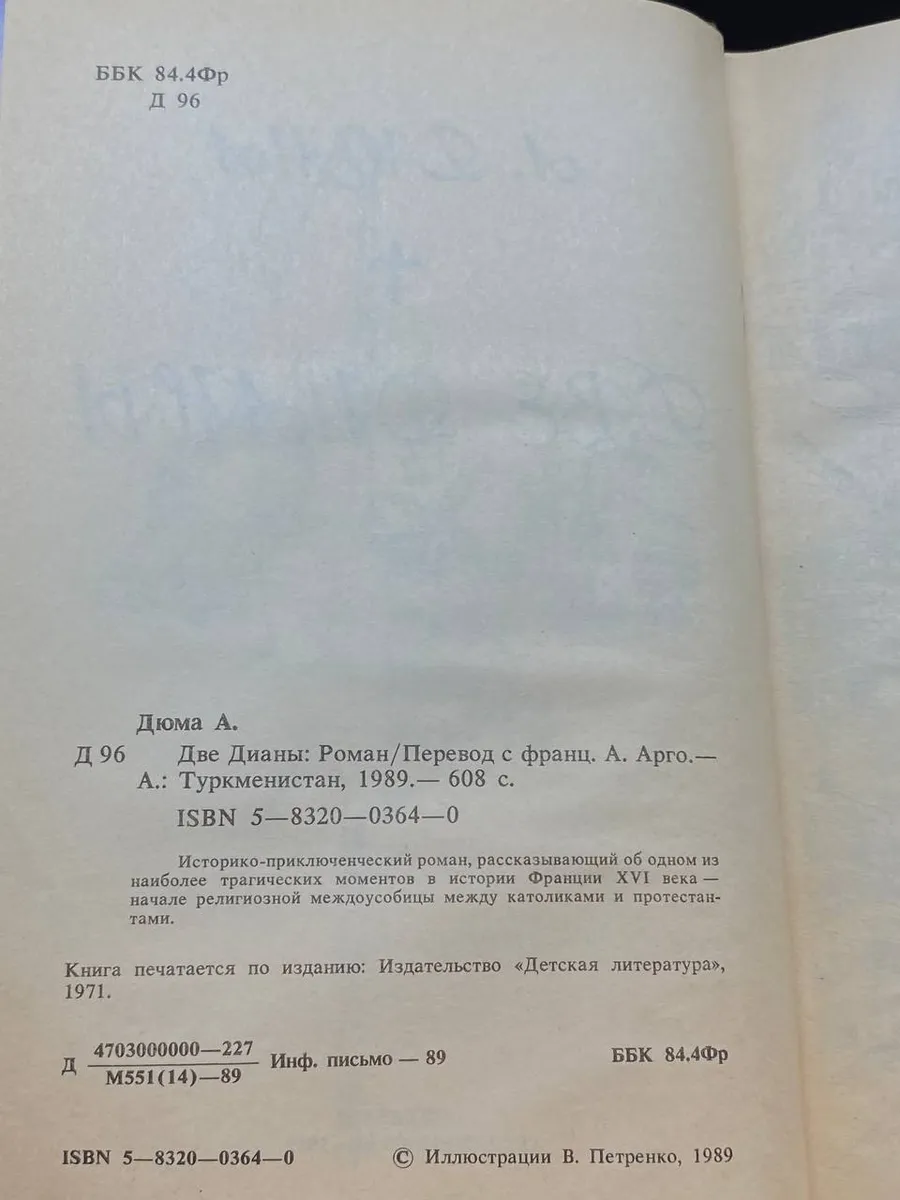 ББК 84.4Фр
Д 96

Дюма А.

Д 96 Две Дианы: Роман/Перевод с франц. А. Арго.— А.: Туркменистан, 1989.— 608 с.

ISBN 5—8320—0364—0

Историко-приключенческий роман, рассказывающий об одном из наиболее трагических моментов в истории Франции XVI века — начале религиозной междоусобицы между католиками и протестантами.

Книга печатается по изданию: Издательство «Детская литература», 1971.

Д $\frac{4703000000—227}{М551(14)—89}$ Инф. письмо — 89 ББК 84.4Фр

ISBN 5—8320—0364—0 © Иллюстрации В. Петренко, 1989